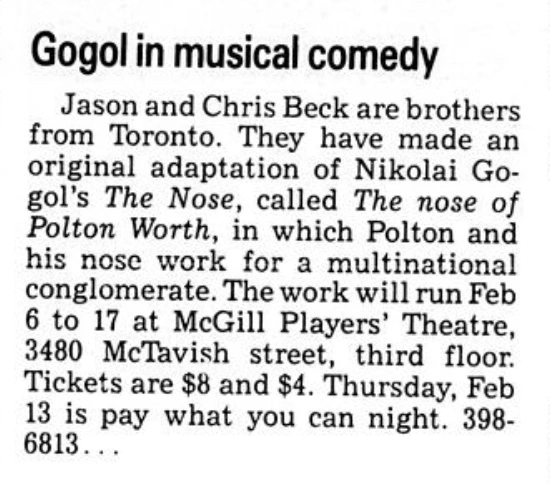 Gogol in musical comedy

Jason and Chris Beck are brothers from Toronto. They have made an original adaptation of Nikolai Gogol's The Nose, called The nose of Polton Worth, in which Polton and his nose work for a multinational conglomerate. The work will run Feb 6 to 17 at McGill Players' Theatre, 3480 McTavish street, third floor. Tickets are $8 and $4. Thursday, Feb 13 is pay what you can night. 398-6813...